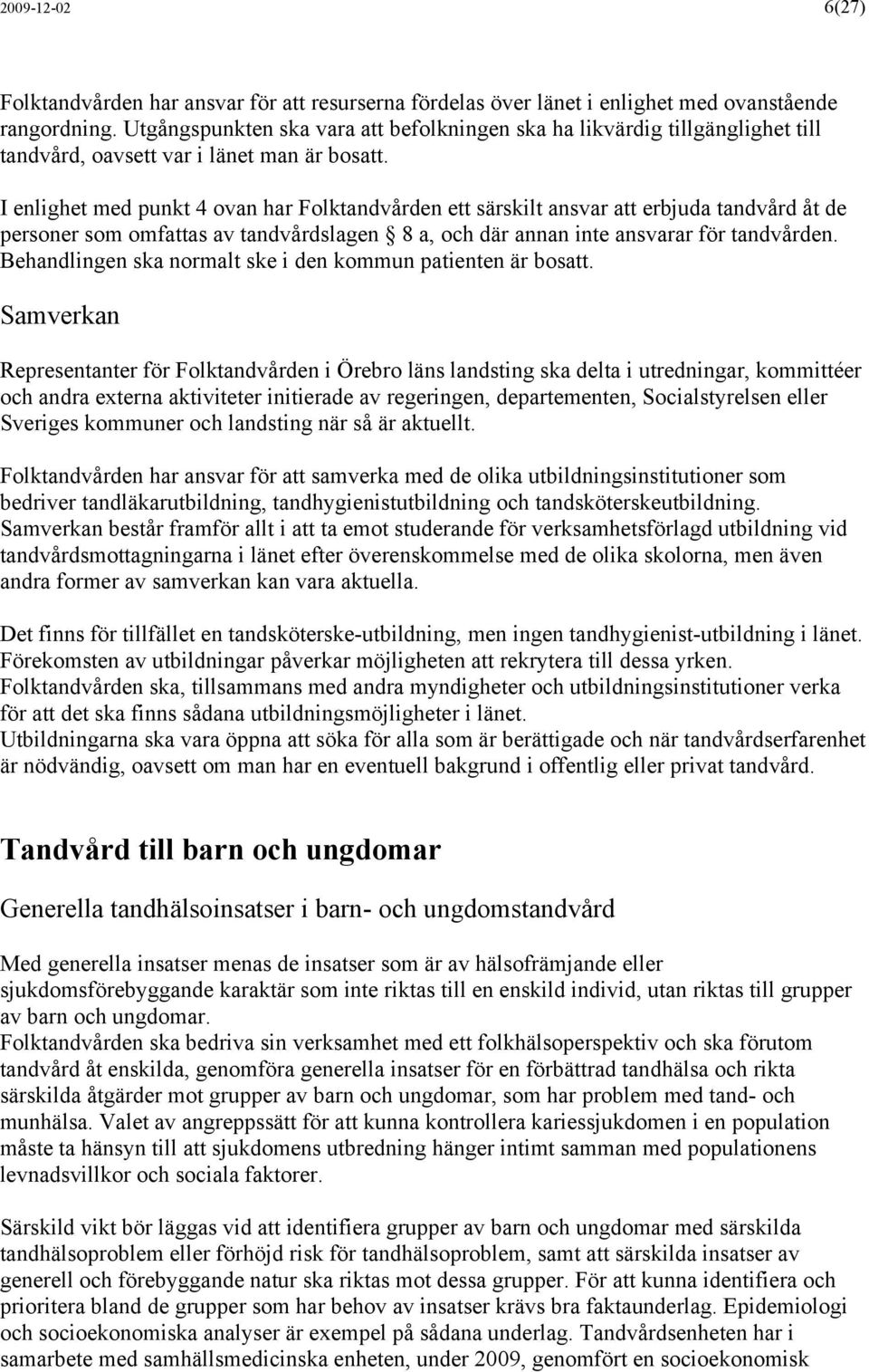 2009-12-02 6(27)

Folktandvården har ansvar för att resurserna fördelas över länet i enlighet med ovanstående rangordning. Utgångspunkten ska vara att befolkningen ska ha likvärdig tillgänglighet till tandvård, oavsett var i länet man är bosatt.

I enlighet med punkt 4 ovan har Folktandvården ett särskilt ansvar att erbjuda tandvård åt de personer som omfattas av tandvårdslagen § 8 a, och där annan inte ansvarar för tandvården. Behandlingen ska normalt ske i den kommun patienten är bosatt.

Samverkan

Representanter för Folktandvården i Örebro läns landsting ska delta i utredningar, kommittéer och andra externa aktiviteter initierade av regeringen, departementen, Socialstyrelsen eller Sveriges kommuner och landsting när så är aktuellt.

Folktandvården har ansvar för att samverka med de olika utbildningsinstitutioner som bedriver tandläkarutbildning, tandhygienistutbildning och tandsköterskeutbildning. Samverkan består framför allt i att ta emot studerande för verksamhetsförlagd utbildning vid tandvårdsmottagningarna i länet efter överenskommelse med de olika skolorna, men även andra former av samverkan kan vara aktuella.

Det finns för tillfället en tandsköterske-utbildning, men ingen tandhygienist-utbildning i länet. Förekomsten av utbildningar påverkar möjligheten att rekrytera till dessa yrken. Folktandvården ska, tillsammans med andra myndigheter och utbildningsinstitutioner verka för att det ska finns sådana utbildningsmöjligheter i länet. Utbildningarna ska vara öppna att söka för alla som är berättigade och när tandvårdserfarenhet är nödvändig, oavsett om man har en eventuell bakgrund i offentlig eller privat tandvård.

Tandvård till barn och ungdomar

Generella tandhälsoinsatser i barn- och ungdomstandvård

Med generella insatser menas de insatser som är av hälsofrämjande eller sjukdomsförebyggande karaktär som inte riktas till en enskild individ, utan riktas till grupper av barn och ungdomar.
Folktandvården ska bedriva sin verksamhet med ett folkhälsoperspektiv och ska förutom tandvård åt enskilda, genomföra generella insatser för en förbättrad tandhälsa och rikta särskilda åtgärder mot grupper av barn och ungdomar, som har problem med tand- och munhälsa. Valet av angreppssätt för att kunna kontrollera kariessjukdomen i en population måste ta hänsyn till att sjukdomens utbredning hänger intimt samman med populationens levnadsvillkor och sociala faktorer.

Särskild vikt bör läggas vid att identifiera grupper av barn och ungdomar med särskilda tandhälsoproblem eller förhöjd risk för tandhälsoproblem, samt att särskilda insatser av generell och förebyggande natur ska riktas mot dessa grupper. För att kunna identifiera och prioritera bland de grupper som har behov av insatser krävs bra faktaunderlag. Epidemiologi och socioekonomiska analyser är exempel på sådana underlag. Tandvårdsenheten har i samarbete med samhällsmedicinska enheten, under 2009, genomfört en socioekonomisk